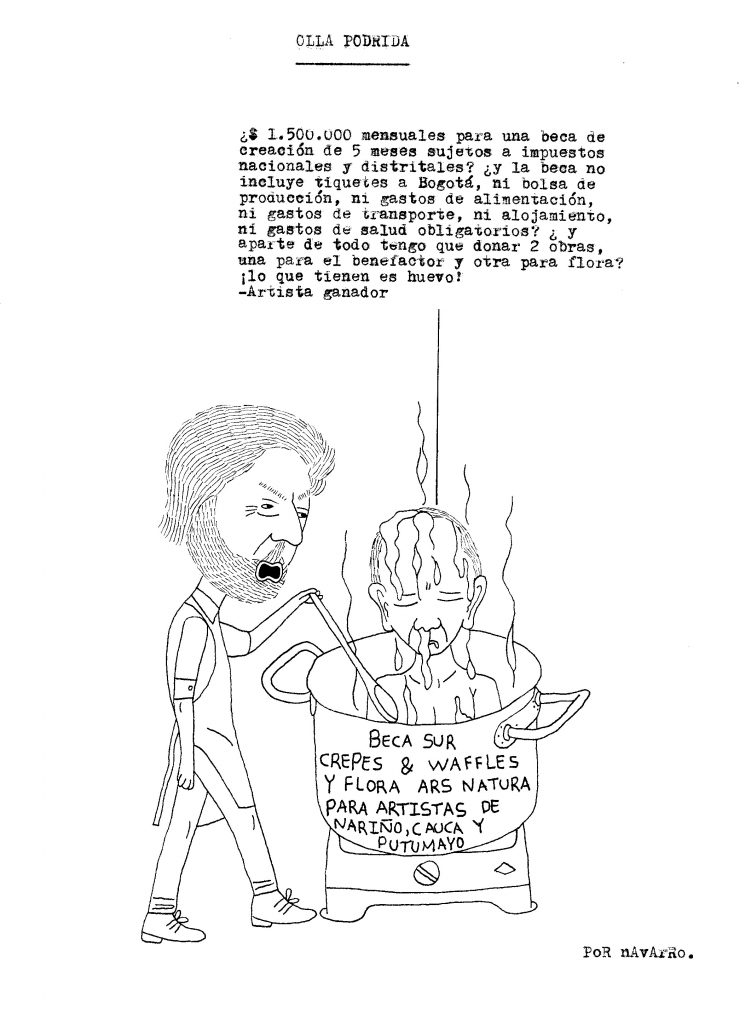 OLLA PODRIDA

¿$ 1.500.000 mensuales para una beca de creación de 5 meses sujetos a impuestos nacionales y distritales? ¿y la beca no incluye tiquetes a Bogotá, ni bolsa de producción, ni gastos de alimentación, ni gastos de transporte, ni alojamiento, ni gastos de salud obligatorios? ¿ y aparte de todo tengo que donar 2 obras, una para el benefactor y otra para flora? ¡lo que tienen es huevo!
-Artista ganador

BECA SUR
CREPES & WAFFLES
Y FLORA ARS NATURA
PARA ARTISTAS DE
NARIÑO, CAUCA Y
PUTUMAYO

PoR nAvArRo.